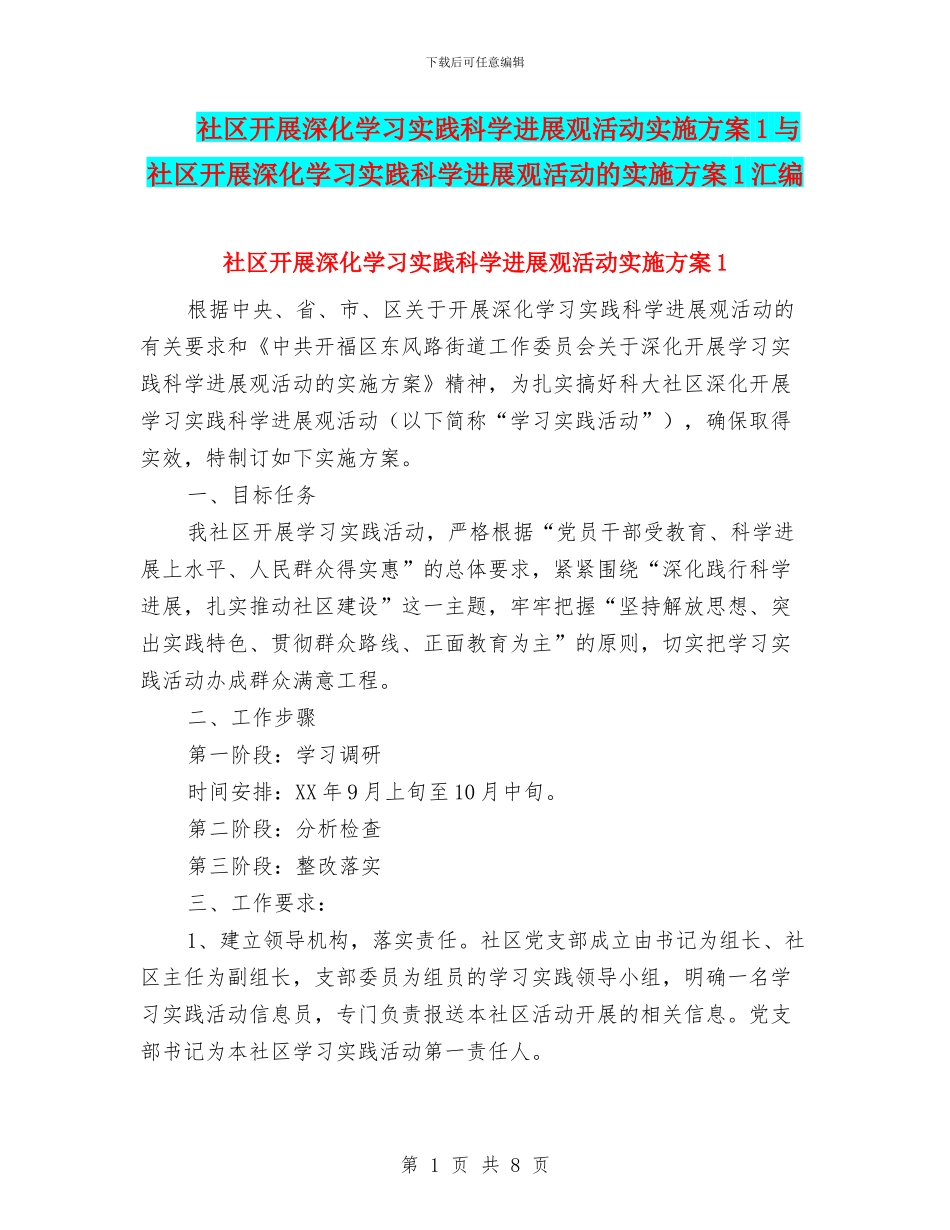 下载后可任意编辑

社区开展深化学习实践科学进展观活动实施方案1与社区开展深化学习实践科学进展观活动的实施方案1汇编

社区开展深化学习实践科学进展观活动实施方案1

根据中央、省、市、区关于开展深化学习实践科学进展观活动的有关要求和《中共开福区东风路街道工作委员会关于深化开展学习实践科学进展观活动的实施方案》精神，为扎实搞好科大社区深化开展学习实践科学进展观活动（以下简称“学习实践活动”），确保取得实效，特制订如下实施方案。

一、目标任务

我社区开展学习实践活动，严格根据“党员干部受教育、科学进展上水平、人民群众得实惠”的总体要求，紧紧围绕“深化践行科学进展，扎实推动社区建设”这一主题，牢牢把握“坚持解放思想、突出实践特色、贯彻群众路线、正面教育为主”的原则，切实把学习实践活动办成群众满意工程。

二、工作步骤

第一阶段：学习调研

时间安排：XX年9月上旬至10月中旬。

第二阶段：分析检查

第三阶段：整改落实

三、工作要求：

1、建立领导机构，落实责任。社区党支部成立由书记为组长、社区主任为副组长，支部委员为组员的学习实践领导小组，明确一名学习实践活动信息员，专门负责报送本社区活动开展的相关信息。党支部书记为本社区学习实践活动第一责任人。

第 1 页 共 8 页